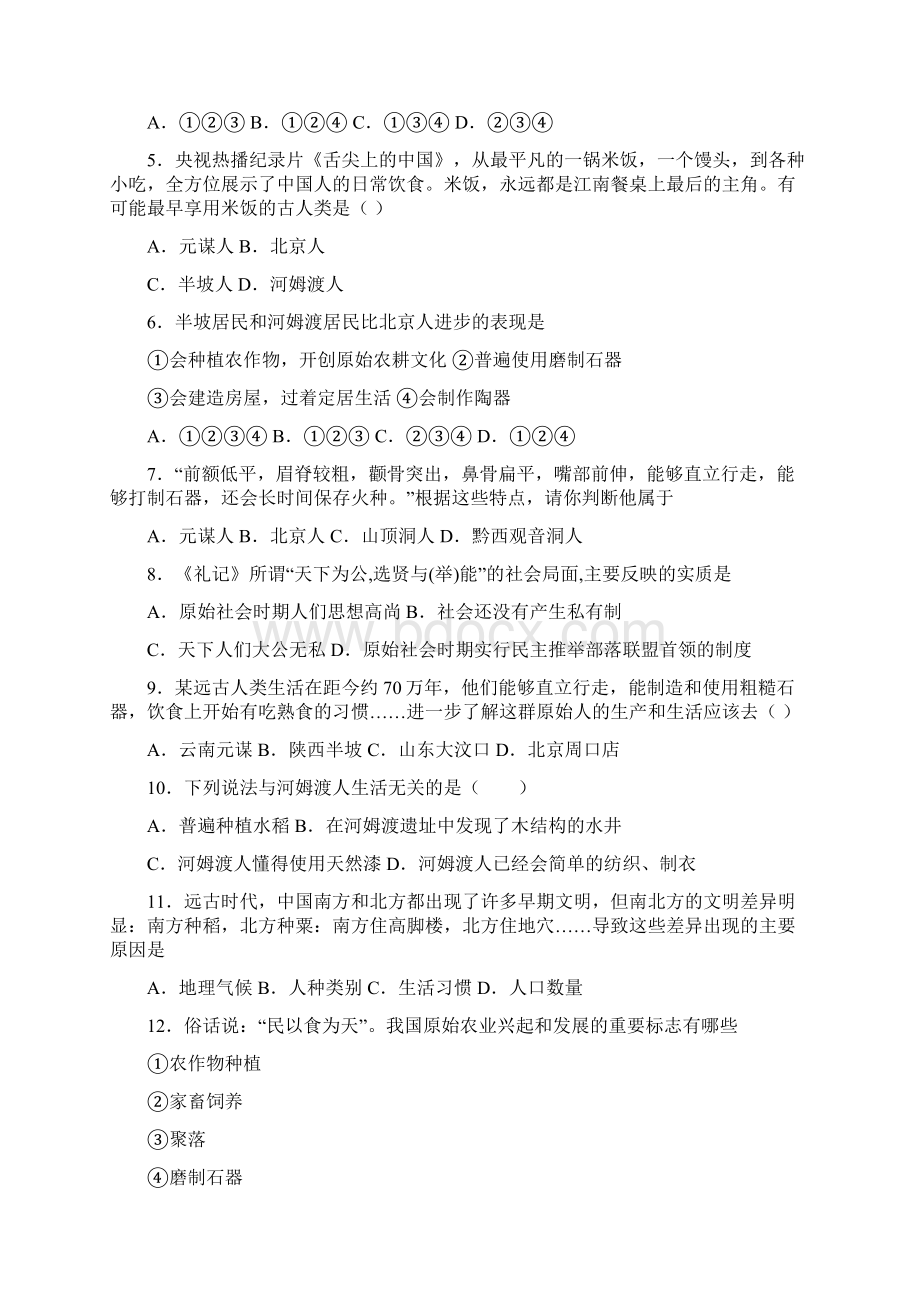 A．①②③ B．①②④ C．①③④ D．②③④

5．央视热播纪录片《舌尖上的中国》，从最平凡的一锅米饭，一个馒头，到各种小吃，全方位展示了中国人的日常饮食。米饭，永远都是江南餐桌上最后的主角。有可能最早享用米饭的古人类是（ ）

A．元谋人 B．北京人

C．半坡人 D．河姆渡人

6．半坡居民和河姆渡居民比北京人进步的表现是

①会种植农作物，开创原始农耕文化 ②普遍使用磨制石器

③会建造房屋，过着定居生活 ④会制作陶器

A．①②③④ B．①②③ C．②③④ D．①②④

7．“前额低平，眉脊较粗，颧骨突出，鼻骨扁平，嘴部前伸，能够直立行走，能够打制石器，还会长时间保存火种。”根据这些特点，请你判断他属于

A．元谋人 B．北京人 C．山顶洞人 D．黔西观音洞人

8．《礼记》所谓“天下为公,选贤与(举)能”的社会局面,主要反映的实质是

A．原始社会时期人们思想高尚 B．社会还没有产生私有制

C．天下人们大公无私 D．原始社会时期实行民主推举部落联盟首领的制度

9．某远古人类生活在距今约 70 万年，他们能够直立行走，能制造和使用粗糙石器，饮食上开始有吃熟食的习惯……进一步了解这群原始人的生产和生活应该去（ ）

A．云南元谋 B．陕西半坡 C．山东大汶口 D．北京周口店

10．下列说法与河姆渡人生活无关的是（　　）

A．普遍种植水稻 B．在河姆渡遗址中发现了木结构的水井

C．河姆渡人懂得使用天然漆 D．河姆渡人已经会简单的纺织、制衣

11．远古时代，中国南方和北方都出现了许多早期文明，但南北方的文明差异明显：南方种稻，北方种粟：南方住高脚楼，北方住地穴……导致这些差异出现的主要原因是

A．地理气候 B．人种类别 C．生活习惯 D．人口数量

12．俗话说：“民以食为天”。我国原始农业兴起和发展的重要标志有哪些

①农作物种植

②家畜饲养

③聚落

④磨制石器